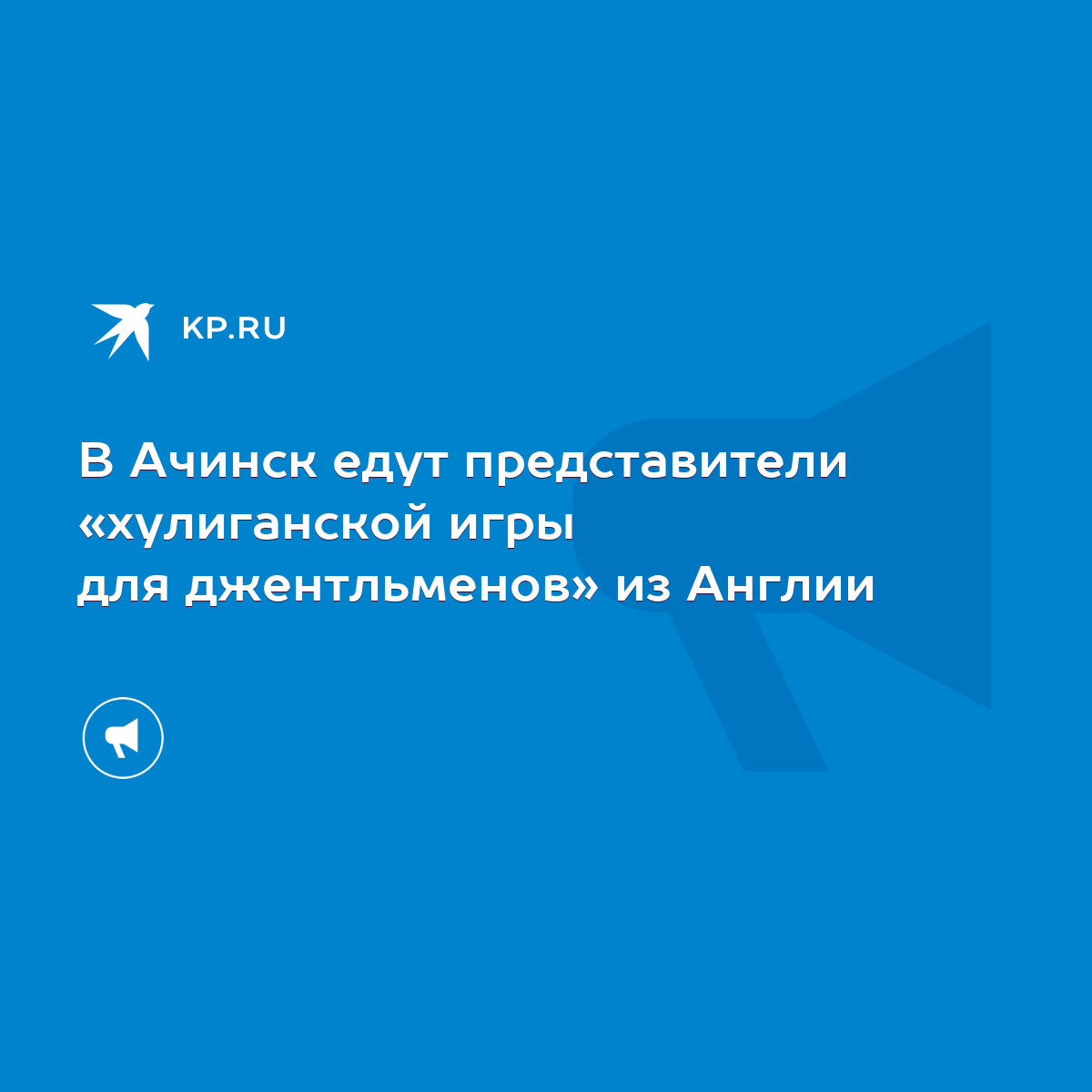 KP.RU

В Ачинск едут представители «хулиганской игры для джентльменов» из Англии